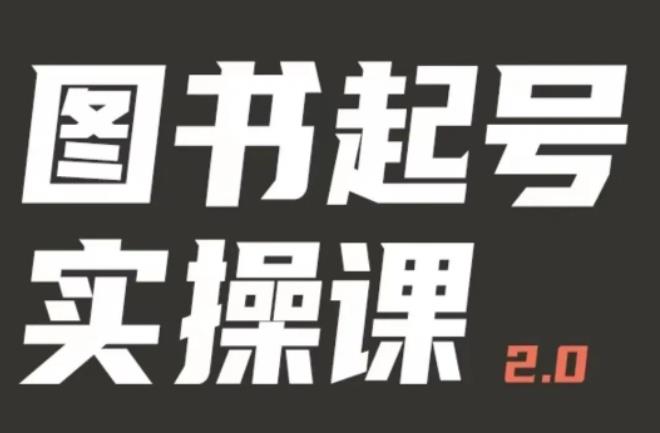 图书起号
实操课 2.0